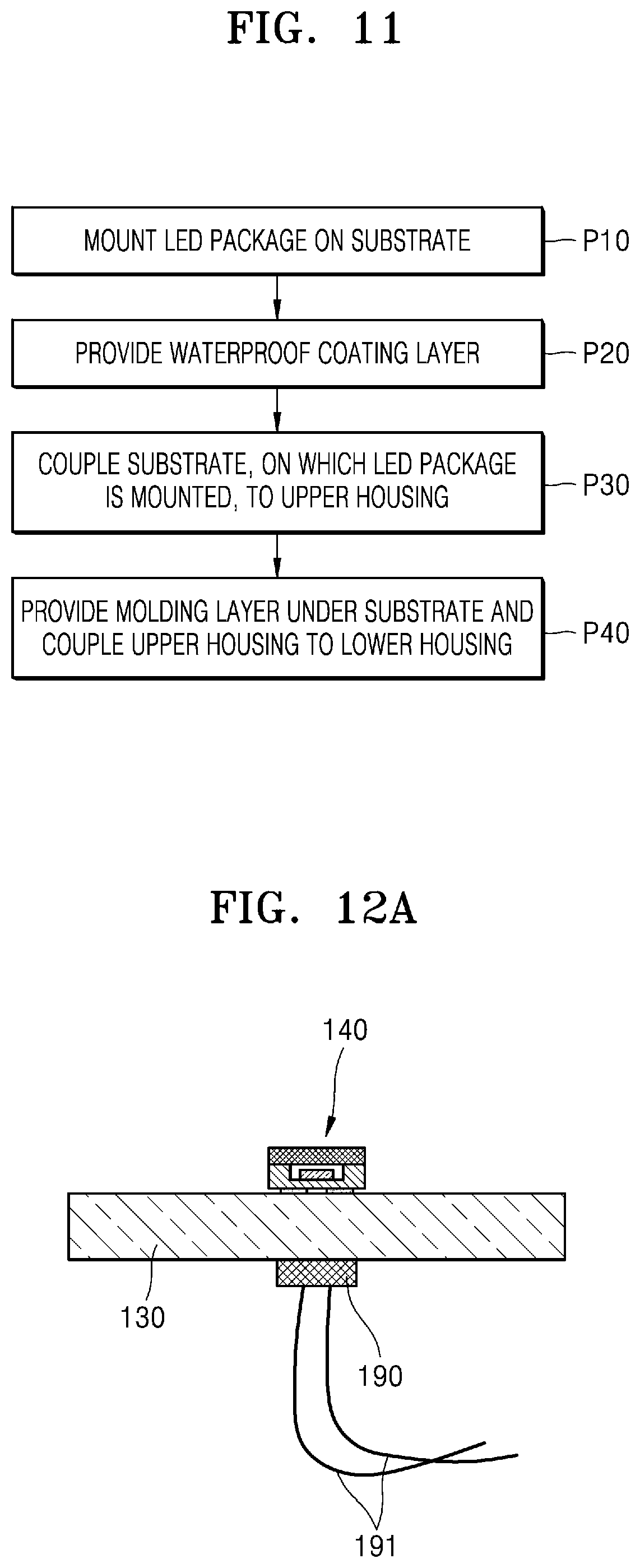 FIG. 11

MOUNT LED PACKAGE ON SUBSTRATE

P10

PROVIDE WATERPROOF COATING LAYER

P20

COUPLE SUBSTRATE, ON WHICH LED PACKAGE IS MOUNTED, TO UPPER HOUSING

P30

PROVIDE MOLDING LAYER UNDER SUBSTRATE AND COUPLE UPPER HOUSING TO LOWER HOUSING

P40

FIG. 12A

140

130

190

191